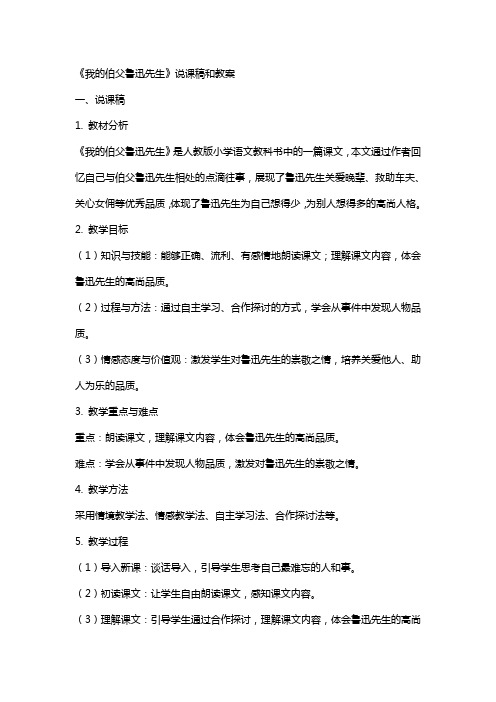 《我的伯父鲁迅先生》说课稿和教案

一、说课稿

1. 教材分析

《我的伯父鲁迅先生》是人教版小学语文教科书中的一篇课文，本文通过作者回忆自己与伯父鲁迅先生相处的点滴往事，展现了鲁迅先生关爱晚辈、救助车夫、关心女佣等优秀品质，体现了鲁迅先生为自己想得少，为别人想得多的高尚人格。

2. 教学目标

（1）知识与技能：能够正确、流利、有感情地朗读课文；理解课文内容，体会鲁迅先生的高尚品质。

（2）过程与方法：通过自主学习、合作探讨的方式，学会从事件中发现人物品质。

（3）情感态度与价值观：激发学生对鲁迅先生的崇敬之情，培养关爱他人、助人为乐的品质。

3. 教学重点与难点

重点：朗读课文，理解课文内容，体会鲁迅先生的高尚品质。

难点：学会从事件中发现人物品质，激发对鲁迅先生的崇敬之情。

4. 教学方法

采用情境教学法、情感教学法、自主学习法、合作探讨法等。

5. 教学过程

（1）导入新课：谈话导入，引导学生思考自己最难忘的人和事。

（2）初读课文：让学生自由朗读课文，感知课文内容。

（3）理解课文：引导学生通过合作探讨，理解课文内容，体会鲁迅先生的高尚